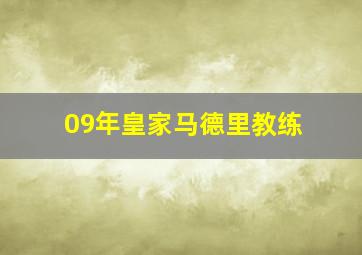 09年皇家马德里教练